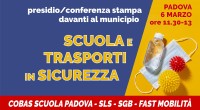 presidio/conferenza stampa davanti al municipio

PADOVA
6 MARZO
ore 11.30-13

SCUOLA E TRASPORTI IN SICUREZZA

COBAS SCUOLA PADOVA - SLS - SGB - FAST MOBILITÀ